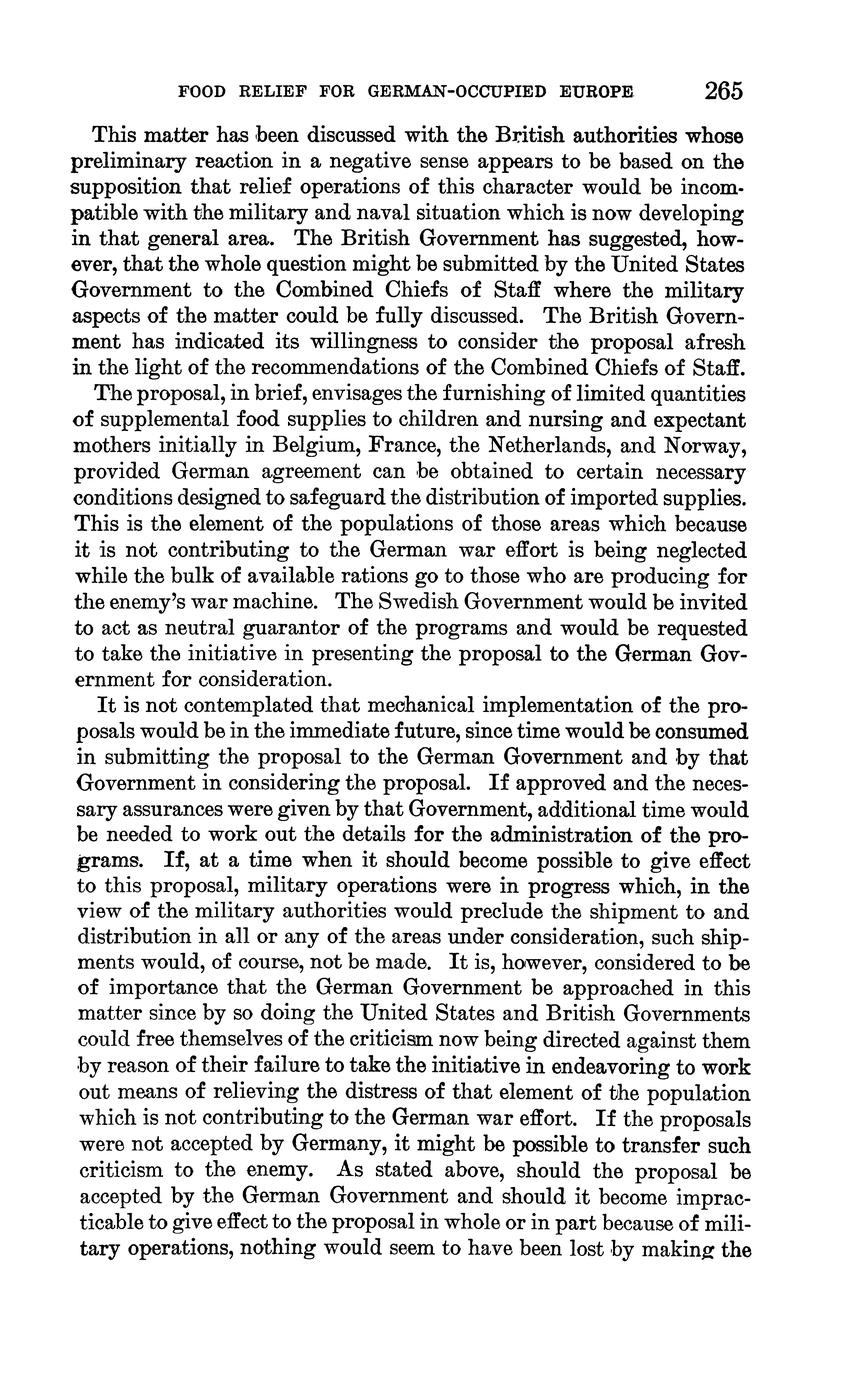 FOOD RELIEF FOR GERMAN-OCCUPIED EUROPE 265

This matter has been discussed with the British authorities whose preliminary reaction in a negative sense appears to be based on the supposition that relief operations of this character would be incompatible with the military and naval situation which is now developing in that general area. The British Government has suggested, however, that the whole question might be submitted by the United States Government to the Combined Chiefs of Staff where the military aspects of the matter could be fully discussed. The British Government has indicated its willingness to consider the proposal afresh in the light of the recommendations of the Combined Chiefs of Staff.

The proposal, in brief, envisages the furnishing of limited quantities of supplemental food supplies to children and nursing and expectant mothers initially in Belgium, France, the Netherlands, and Norway, provided German agreement can be obtained to certain necessary conditions designed to safeguard the distribution of imported supplies. This is the element of the populations of those areas which because it is not contributing to the German war effort is being neglected while the bulk of available rations go to those who are producing for the enemy's war machine. The Swedish Government would be invited to act as neutral guarantor of the programs and would be requested to take the initiative in presenting the proposal to the German Government for consideration.

It is not contemplated that mechanical implementation of the proposals would be in the immediate future, since time would be consumed in submitting the proposal to the German Government and by that Government in considering the proposal. If approved and the necessary assurances were given by that Government, additional time would be needed to work out the details for the administration of the programs. If, at a time when it should become possible to give effect to this proposal, military operations were in progress which, in the view of the military authorities would preclude the shipment to and distribution in all or any of the areas under consideration, such shipments would, of course, not be made. It is, however, considered to be of importance that the German Government be approached in this matter since by so doing the United States and British Governments could free themselves of the criticism now being directed against them by reason of their failure to take the initiative in endeavoring to work out means of relieving the distress of that element of the population which is not contributing to the German war effort. If the proposals were not accepted by Germany, it might be possible to transfer such criticism to the enemy. As stated above, should the proposal be accepted by the German Government and should it become impracticable to give effect to the proposal in whole or in part because of military operations, nothing would seem to have been lost by making the